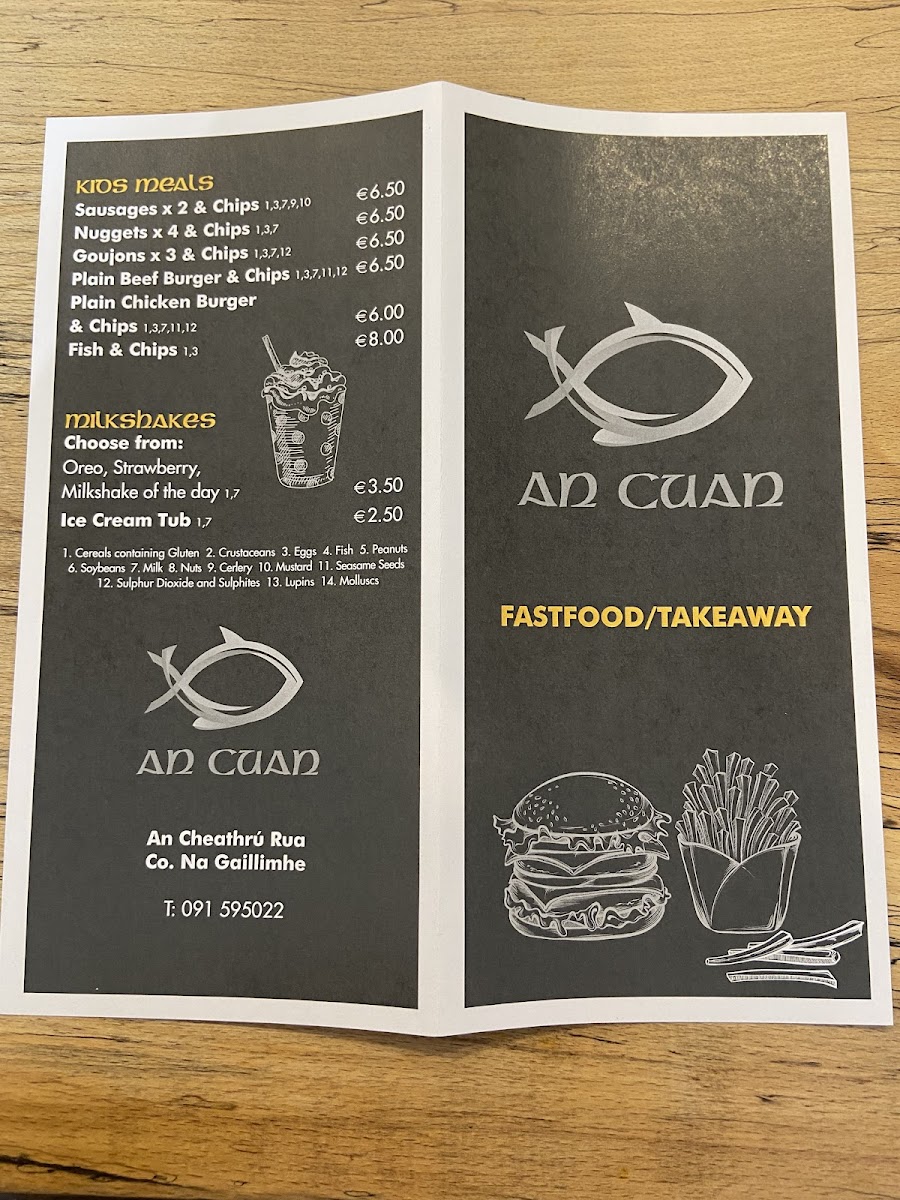 KIDS MEALS
Sausages x 2 & Chips 1,3,7,9,10 €6.50
Nuggets x 4 & Chips 1,3,7 €6.50
Goujons x 3 & Chips 1,3,7,12 €6.50
Plain Beef Burger & Chips 1,3,7,11,12 €6.50
Plain Chicken Burger & Chips 1,3,7,11,12 €6.00
Fish & Chips 1,3 €8.00

MILKSHAKES
Choose from:
Oreo, Strawberry,
Milkshake of the day 1,7 €3.50
Ice Cream Tub 1,7 €2.50

1. Cereals containing Gluten 2. Crustaceans 3. Eggs 4. Fish 5. Peanuts 6. Soybeans 7. Milk 8. Nuts 9. Cerlery 10. Mustard 11. Seasame Seeds 12. Sulphur Dioxide and Sulphites 13. Lupins 14. Molluscs

AN CUAN

An Cheathrú Rua
Co. Na Gaillimhe

T: 091 595022

AN CUAN

FASTFOOD/TAKEAWAY